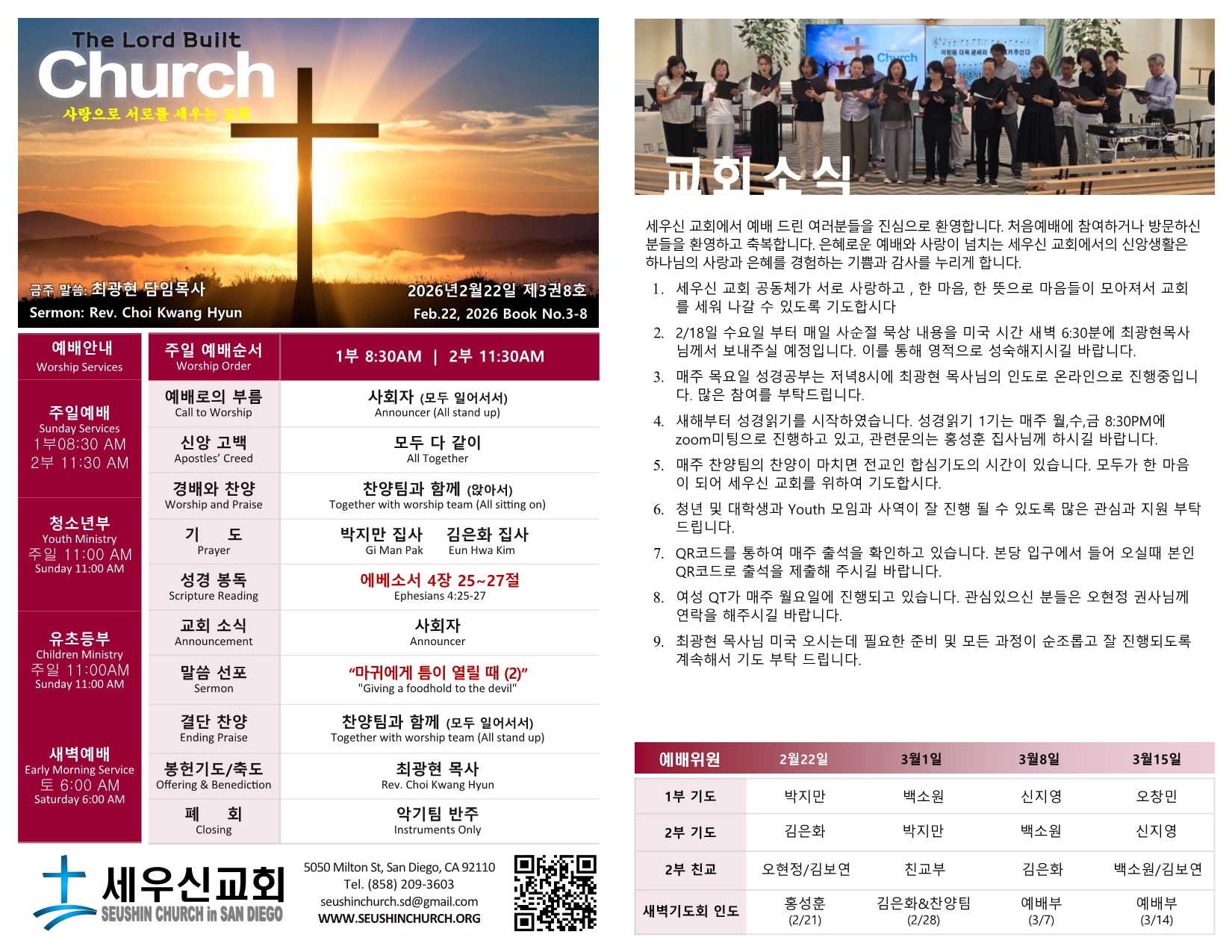 The Lord Built
Church
사랑으로 서로를 세우는 교회

금주 말씀: 최광현 담임목사
Sermon: Rev. Choi Kwang Hyun

2026년2월22일 제3권8호
Feb.22, 2026 Book No.3-8

예배안내
Worship Services

주일예배
Sunday Services
1부08:30 AM
2부 11:30 AM

청소년부
Youth Ministry
주일 11:00 AM
Sunday 11:00 AM

유초등부
Children Ministry
주일 11:00AM
Sunday 11:00 AM

새벽예배
Early Morning Service
토 6:00 AM
Saturday 6:00 AM

주일 예배순서
Worship Order

1부 8:30AM | 2부 11:30AM

예배로의 부름
Call to Worship
사회자 (모두 일어서서)
Announcer (All stand up)

신앙 고백
Apostles' Creed
모두 다 같이
All Together

경배와 찬양
Worship and Praise
찬양팀과 함께 (앉아서)
Together with worship team (All sitting on)

기 도
Prayer
박지만 집사 김은화 집사
Gi Man Pak Eun Hwa Kim

성경 봉독
Scripture Reading
에베소서 4장 25~27절
Ephesians 4:25-27

교회 소식
Announcement
사회자
Announcer

말씀 선포
Sermon
"마귀에게 틈이 열릴 때 (2)"
"Giving a foodhold to the devil"

결단 찬양
Ending Praise
찬양팀과 함께 (모두 일어서서)
Together with worship team (All stand up)

봉헌기도/축도
Offering & Benediction
최광현 목사
Rev. Choi Kwang Hyun

폐 회
Closing
악기팀 반주
Instruments Only

세우신교회
SEUSHIN CHURCH in SAN DIEGO

5050 Milton St, San Diego, CA 92110
Tel. (858) 209-3603
seushinchurch.sd@gmail.com
WWW.SEUSHINCHURCH.ORG

교회소식

세우신 교회에서 예배 드린 여러분들을 진심으로 환영합니다. 처음예배에 참여하거나 방문하신 분들을 환영하고 축복합니다. 은혜로운 예배와 사랑이 넘치는 세우신 교회에서의 신앙생활은 하나님의 사랑과 은혜를 경험하는 기쁨과 감사를 누리게 합니다.

1. 세우신 교회 공동체가 서로 사랑하고 , 한 마음, 한 뜻으로 마음들이 모아져서 교회를 세워 나갈 수 있도록 기도합시다
2. 2/18일 수요일 부터 매일 사순절 묵상 내용을 미국 시간 새벽 6:30분에 최광현목사님께서 보내주실 예정입니다. 이를 통해 영적으로 성숙해지시길 바랍니다.
3. 매주 목요일 성경공부는 저녁8시에 최광현 목사님의 인도로 온라인으로 진행중입니다. 많은 참여를 부탁드립니다.
4. 새해부터 성경읽기를 시작하였습니다. 성경읽기 1기는 매주 월,수,금 8:30PM에 zoom미팅으로 진행하고 있고, 관련문의는 홍성훈 집사님께 하시길 바랍니다.
5. 매주 찬양팀의 찬양이 마치면 전교인 합심기도의 시간이 있습니다. 모두가 한 마음이 되어 세우신 교회를 위하여 기도합시다.
6. 청년 및 대학생과 Youth 모임과 사역이 잘 진행 될 수 있도록 많은 관심과 지원 부탁드립니다.
7. QR코드를 통하여 매주 출석을 확인하고 있습니다. 본당 입구에서 들어 오실때 본인 QR코드로 출석을 제출해 주시길 바랍니다.
8. 여성 QT가 매주 월요일에 진행되고 있습니다. 관심있으신 분들은 오현정 권사님께 연락을 해주시길 바랍니다.
9. 최광현 목사님 미국 오시는데 필요한 준비 및 모든 과정이 순조롭고 잘 진행되도록 계속해서 기도 부탁 드립니다.

| 예배위원 | 2월22일 | 3월1일 | 3월8일 | 3월15일 |
|---|---|---|---|---|
| 1부 기도 | 박지만 | 백소원 | 신지영 | 오창민 |
| 2부 기도 | 김은화 | 박지만 | 백소원 | 신지영 |
| 2부 친교 | 오현정/김보연 | 친교부 | 김은화 | 백소원/김보연 |
| 새벽기도회 인도 | 홍성훈 (2/21) | 김은화&찬양팀 (2/28) | 예배부 (3/7) | 예배부 (3/14) |